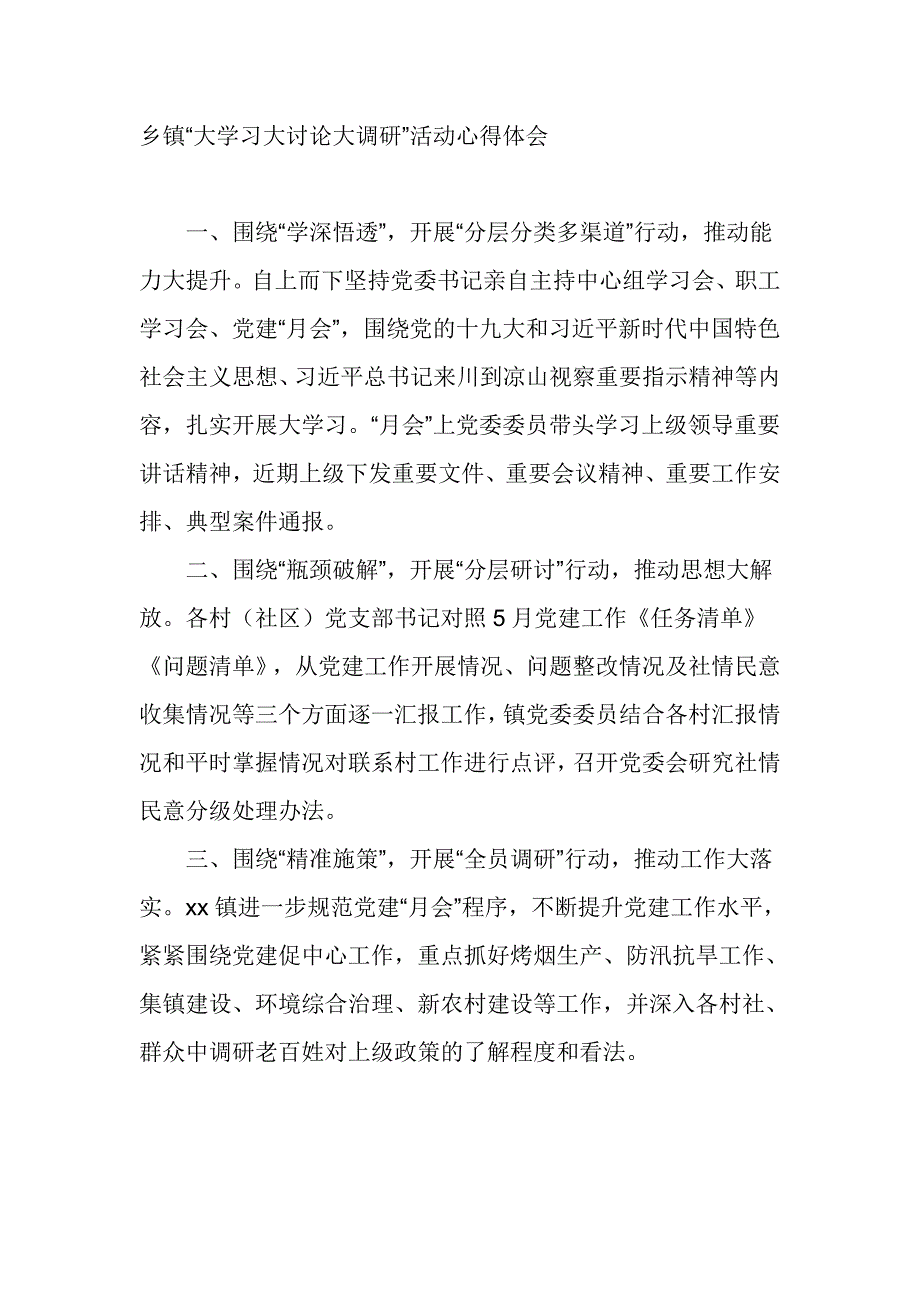 乡镇“大学习大讨论大调研”活动心得体会

一、围绕“学深悟透”，开展“分层分类多渠道”行动，推动能力大提升。自上而下坚持党委书记亲自主持中心组学习会、职工学习会、党建“月会”，围绕党的十九大和习近平新时代中国特色社会主义思想、习近平总书记来川到凉山视察重要指示精神等内容，扎实开展大学习。“月会”上党委委员带头学习上级领导重要讲话精神，近期上级下发重要文件、重要会议精神、重要工作安排、典型案件通报。

二、围绕“瓶颈破解”，开展“分层研讨”行动，推动思想大解放。各村（社区）党支部书记对照5月党建工作《任务清单》《问题清单》，从党建工作开展情况、问题整改情况及社情民意收集情况等三个方面逐一汇报工作，镇党委委员结合各村汇报情况和平时掌握情况对联系村工作进行点评，召开党委会研究社情民意分级处理办法。

三、围绕“精准施策”，开展“全员调研”行动，推动工作大落实。xx镇进一步规范党建“月会”程序，不断提升党建工作水平，紧紧围绕党建促中心工作，重点抓好烤烟生产、防汛抗旱工作、集镇建设、环境综合治理、新农村建设等工作，并深入各村社、群众中调研老百姓对上级政策的了解程度和看法。